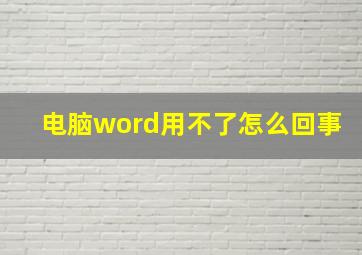 电脑word用不了怎么回事